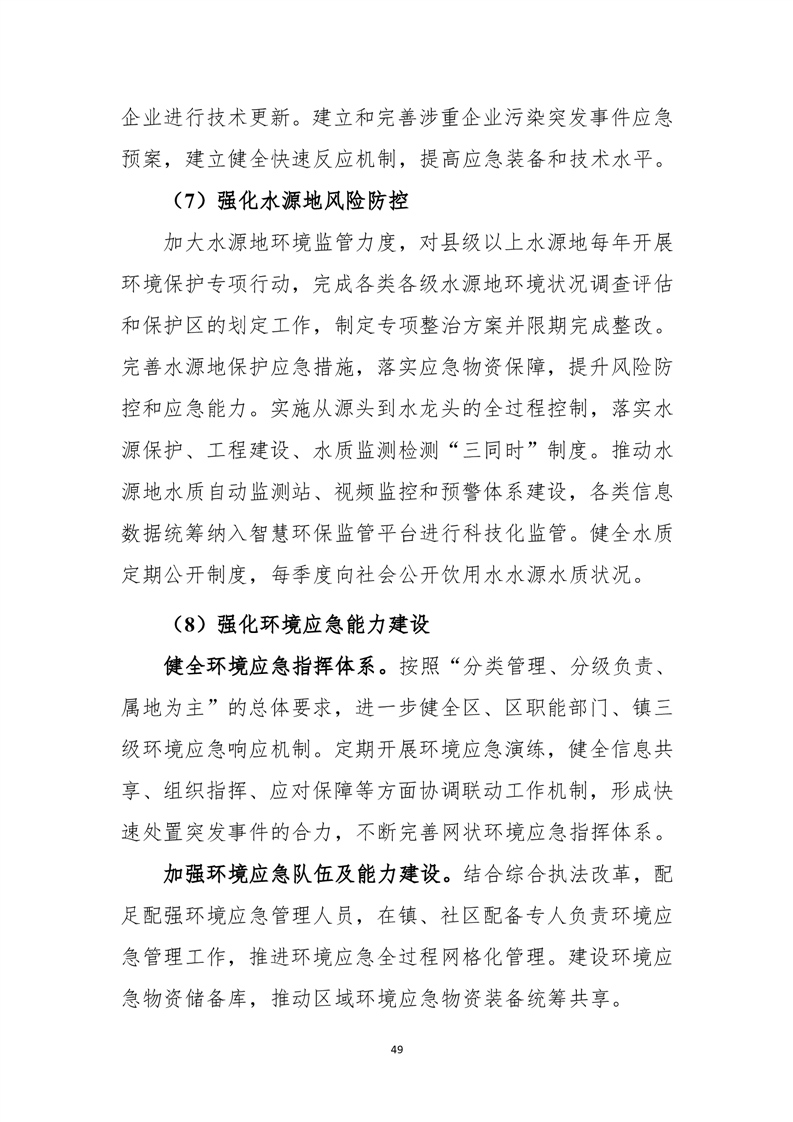 企业进行技术更新。建立和完善涉重企业污染突发事件应急预案，建立健全快速反应机制，提高应急装备和技术水平。

（7）强化水源地风险防控

加大水源地环境监管力度，对县级以上水源地每年开展环境保护专项行动，完成各类各级水源地环境状况调查评估和保护区的划定工作，制定专项整治方案并限期完成整改。完善水源地保护应急措施，落实应急物资保障，提升风险防控和应急能力。实施从源头到水龙头的全过程控制，落实水源保护、工程建设、水质监测检测“三同时”制度。推动水源地水质自动监测站、视频监控和预警体系建设，各类信息数据统筹纳入智慧环保监管平台进行科技化监管。健全水质定期公开制度，每季度向社会公开饮用水水源水质状况。

（8）强化环境应急能力建设

健全环境应急指挥体系。按照“分类管理、分级负责、属地为主”的总体要求，进一步健全区、区职能部门、镇三级环境应急响应机制。定期开展环境应急演练，健全信息共享、组织指挥、应对保障等方面协调联动工作机制，形成快速处置突发事件的合力，不断完善网状环境应急指挥体系。

加强环境应急队伍及能力建设。结合综合执法改革，配足配强环境应急管理人员，在镇、社区配备专人负责环境应急管理工作，推进环境应急全过程网格化管理。建设环境应急物资储备库，推动区域环境应急物资装备统筹共享。

49